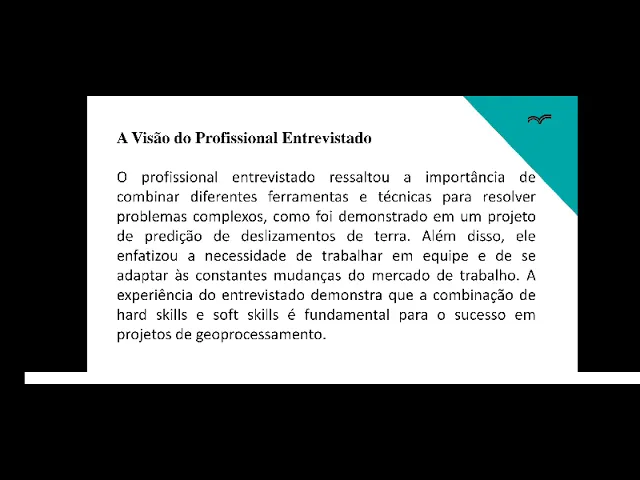 A Visão do Profissional Entrevistado

O profissional entrevistado ressaltou a importância de combinar diferentes ferramentas e técnicas para resolver problemas complexos, como foi demonstrado em um projeto de predição de deslizamentos de terra. Além disso, ele enfatizou a necessidade de trabalhar em equipe e de se adaptar às constantes mudanças do mercado de trabalho. A experiência do entrevistado demonstra que a combinação de hard skills e soft skills é fundamental para o sucesso em projetos de geoprocessamento.